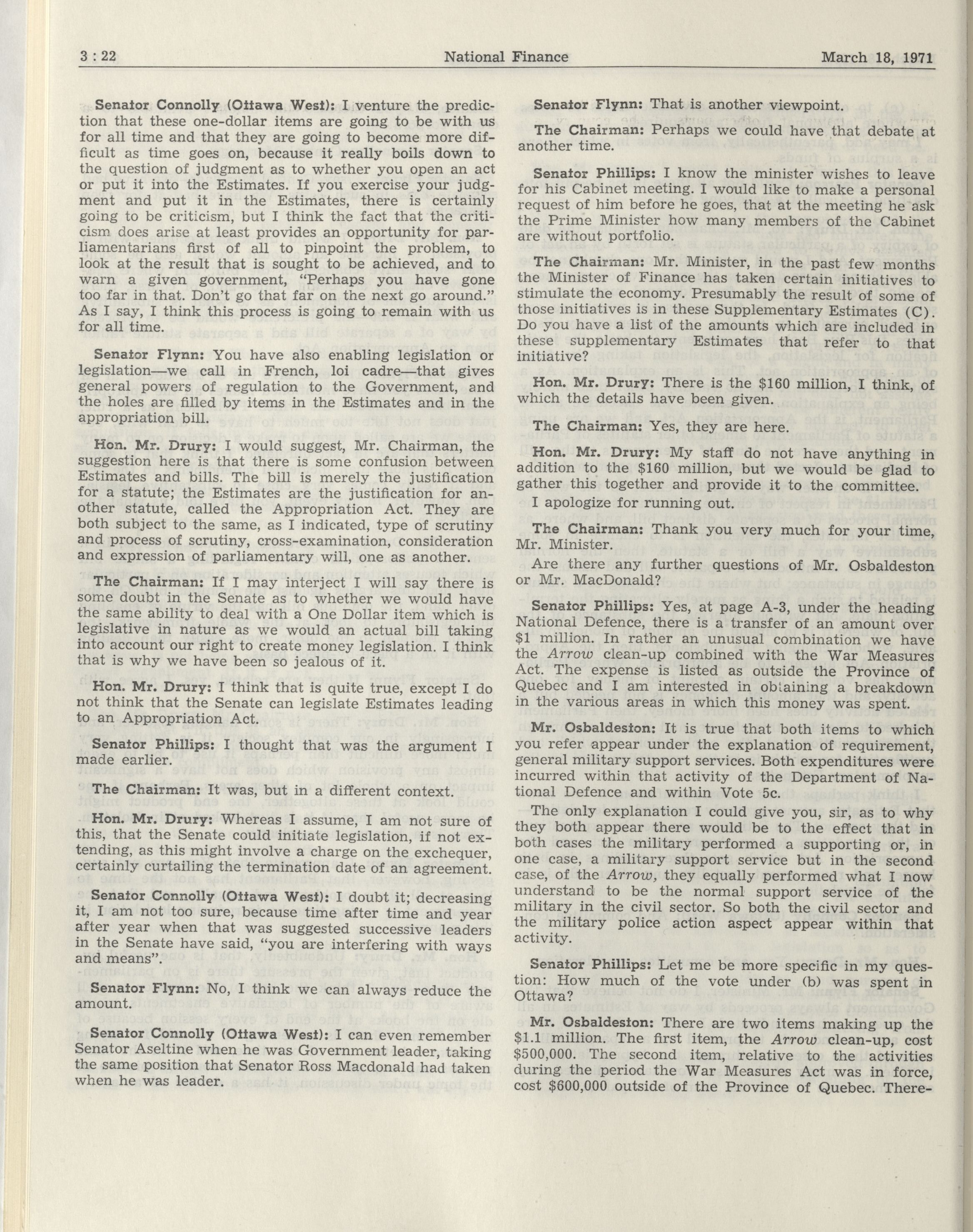 3 : 22 National Finance March 18, 1971

Senator Connolly (Ottawa West): I venture the prediction that these one-dollar items are going to be with us for all time and that they are going to become more difficult as time goes on, because it really boils down to the question of judgment as to whether you open an act or put it into the Estimates. If you exercise your judgment and put it in the Estimates, there is certainly going to be criticism, but I think the fact that the criticism does arise at least provides an opportunity for parliamentarians first of all to pinpoint the problem, to look at the result that is sought to be achieved, and to warn a given government, "Perhaps you have gone too far in that. Don't go that far on the next go around." As I say, I think this process is going to remain with us for all time.

Senator Flynn: You have also enabling legislation or legislation—we call in French, loi cadre—that gives general powers of regulation to the Government, and the holes are filled by items in the Estimates and in the appropriation bill.

Hon. Mr. Drury: I would suggest, Mr. Chairman, the suggestion here is that there is some confusion between Estimates and bills. The bill is merely the justification for a statute; the Estimates are the justification for another statute, called the Appropriation Act. They are both subject to the same, as I indicated, type of scrutiny and process of scrutiny, cross-examination, consideration and expression of parliamentary will, one as another.

The Chairman: If I may interject I will say there is some doubt in the Senate as to whether we would have the same ability to deal with a One Dollar item which is legislative in nature as we would an actual bill taking into account our right to create money legislation. I think that is why we have been so jealous of it.

Hon. Mr. Drury: I think that is quite true, except I do not think that the Senate can legislate Estimates leading to an Appropriation Act.

Senator Phillips: I thought that was the argument I made earlier.

The Chairman: It was, but in a different context.

Hon. Mr. Drury: Whereas I assume, I am not sure of this, that the Senate could initiate legislation, if not extending, as this might involve a charge on the exchequer, certainly curtailing the termination date of an agreement.

Senator Connolly (Ottawa West): I doubt it; decreasing it, I am not too sure, because time after time and year after year when that was suggested successive leaders in the Senate have said, "you are interfering with ways and means".

Senator Flynn: No, I think we can always reduce the amount.

Senator Connolly (Ottawa West): I can even remember Senator Aseltine when he was Government leader, taking the same position that Senator Ross Macdonald had taken when he was leader.

Senator Flynn: That is another viewpoint.

The Chairman: Perhaps we could have that debate at another time.

Senator Phillips: I know the minister wishes to leave for his Cabinet meeting. I would like to make a personal request of him before he goes, that at the meeting he ask the Prime Minister how many members of the Cabinet are without portfolio.

The Chairman: Mr. Minister, in the past few months the Minister of Finance has taken certain initiatives to stimulate the economy. Presumably the result of some of those initiatives is in these Supplementary Estimates (C). Do you have a list of the amounts which are included in these supplementary Estimates that refer to that initiative?

Hon. Mr. Drury: There is the $160 million, I think, of which the details have been given.

The Chairman: Yes, they are here.

Hon. Mr. Drury: My staff do not have anything in addition to the $160 million, but we would be glad to gather this together and provide it to the committee.

I apologize for running out.

The Chairman: Thank you very much for your time, Mr. Minister.

Are there any further questions of Mr. Osbaldeston or Mr. MacDonald?

Senator Phillips: Yes, at page A-3, under the heading National Defence, there is a transfer of an amount over $1 million. In rather an unusual combination we have the Arrow clean-up combined with the War Measures Act. The expense is listed as outside the Province of Quebec and I am interested in obtaining a breakdown in the various areas in which this money was spent.

Mr. Osbaldeston: It is true that both items to which you refer appear under the explanation of requirement, general military support services. Both expenditures were incurred within that activity of the Department of National Defence and within Vote 5c.

The only explanation I could give you, sir, as to why they both appear there would be to the effect that in both cases the military performed a supporting or, in one case, a military support service but in the second case, of the Arrow, they equally performed what I now understand to be the normal support service of the military in the civil sector. So both the civil sector and the military police action aspect appear within that activity.

Senator Phillips: Let me be more specific in my question: How much of the vote under (b) was spent in Ottawa?

Mr. Osbaldeston: There are two items making up the $1.1 million. The first item, the Arrow clean-up, cost $500,000. The second item, relative to the activities during the period the War Measures Act was in force, cost $600,000 outside of the Province of Quebec. There-